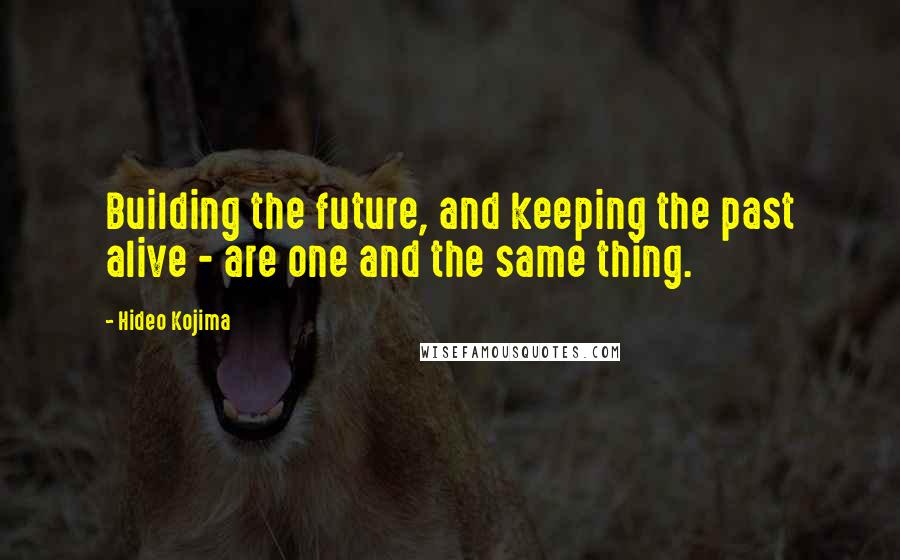 Building the future, and keeping the past alive - are one and the same thing.

- Hideo Kojima

WISEFAMOUSQUOTES.COM